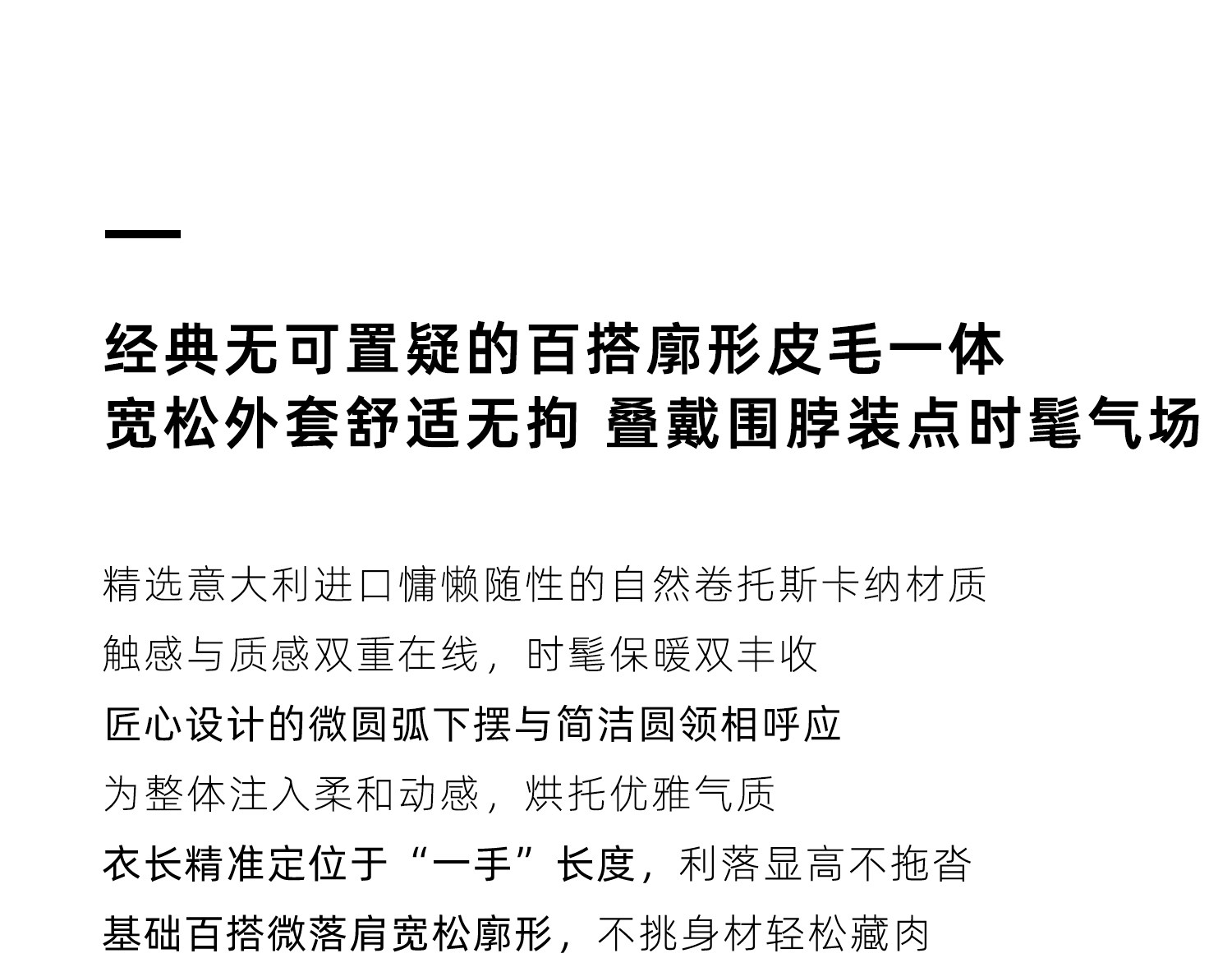 经典无可置疑的百搭廓形皮毛一体
宽松外套舒适无拘 叠戴围脖装点时髦气场

精选意大利进口慵懒随性的自然卷托斯卡纳材质
触感与质感双重在线，时髦保暖双丰收
匠心设计的微圆弧下摆与简洁圆领相呼应
为整体注入柔和动感，烘托优雅气质
衣长精准定位于“一手”长度，利落显高不拖沓
基础百搭微落肩宽松廓形，不挑身材轻松藏肉